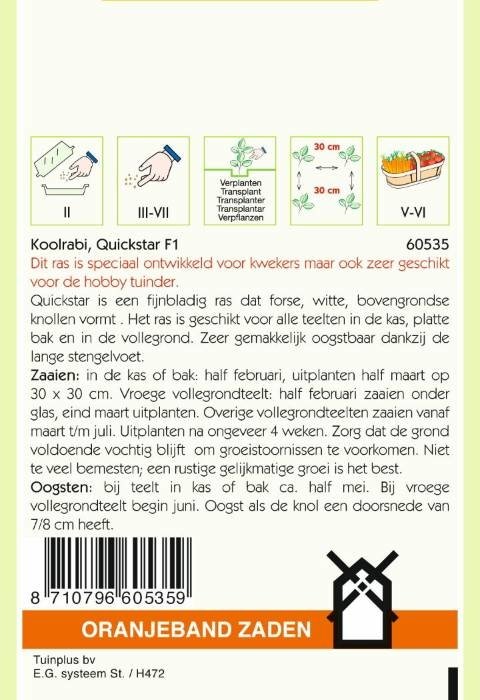 II

III-VII

Verplanten
Transplant
Transplanter
Transplantar
Verpflanzen

30 cm

30 cm

V-VI

Koolrabi, Quickstar F1 60535

Dit ras is speciaal ontwikkeld voor kwekers maar ook zeer geschikt voor de hobby tuinder.

Quickstar is een fijnbladig ras dat forse, witte, bovengrondse knollen vormt . Het ras is geschikt voor alle teelten in de kas, platte bak en in de vollegrond. Zeer gemakkelijk oogstbaar dankzij de lange stengelvoet.

Zaaien: in de kas of bak: half februari, uitplanten half maart op 30 x 30 cm. Vroege vollegrondteelt: half februari zaaien onder glas, eind maart uitplanten. Overige vollegrondteelten zaaien vanaf maart t/m juli. Uitplanten na ongeveer 4 weken. Zorg dat de grond voldoende vochtig blijft om groeistoornissen te voorkomen. Niet te veel bemesten; een rustige gelijkmatige groei is het best.

Oogsten: bij teelt in kas of bak ca. half mei. Bij vroege vollegrondteelt begin juni. Oogst als de knol een doorsnede van 7/8 cm heeft.

8 710796 605359

ORANJEBAND ZADEN

Tuinplus bv
E.G. systeem St. / H472